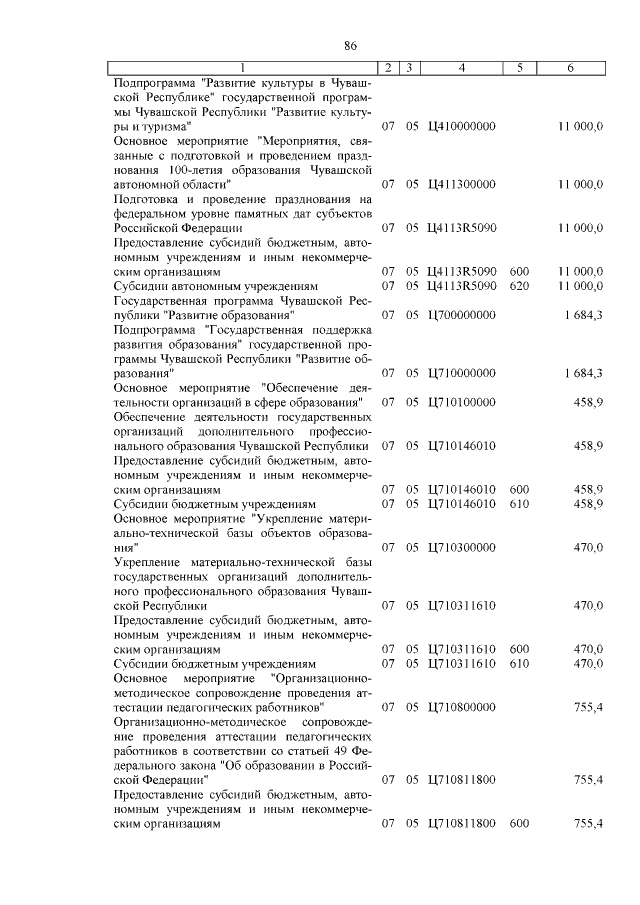 86

| 1 | 2 | 3 | 4 | 5 | 6 |
|---|---|---|---|---|---|
| Подпрограмма "Развитие культуры в Чувашской Республике" государственной программы Чувашской Республики "Развитие культуры и туризма" | 07 | 05 | Ц410000000 | | 11 000,0 |
| Основное мероприятие "Мероприятия, связанные с подготовкой и проведением празднования 100-летия образования Чувашской автономной области" | 07 | 05 | Ц411300000 | | 11 000,0 |
| Подготовка и проведение празднования на федеральном уровне памятных дат субъектов Российской Федерации | 07 | 05 | Ц4113R5090 | | 11 000,0 |
| Предоставление субсидий бюджетным, автономным учреждениям и иным некоммерческим организациям | 07 | 05 | Ц4113R5090 | 600 | 11 000,0 |
| Субсидии автономным учреждениям | 07 | 05 | Ц4113R5090 | 620 | 11 000,0 |
| Государственная программа Чувашской Республики "Развитие образования" | 07 | 05 | Ц700000000 | | 1 684,3 |
| Подпрограмма "Государственная поддержка развития образования" государственной программы Чувашской Республики "Развитие образования" | 07 | 05 | Ц710000000 | | 1 684,3 |
| Основное мероприятие "Обеспечение деятельности организаций в сфере образования" | 07 | 05 | Ц710100000 | | 458,9 |
| Обеспечение деятельности государственных организаций дополнительного профессионального образования Чувашской Республики | 07 | 05 | Ц710146010 | | 458,9 |
| Предоставление субсидий бюджетным, автономным учреждениям и иным некоммерческим организациям | 07 | 05 | Ц710146010 | 600 | 458,9 |
| Субсидии бюджетным учреждениям | 07 | 05 | Ц710146010 | 610 | 458,9 |
| Основное мероприятие "Укрепление материально-технической базы объектов образования" | 07 | 05 | Ц710300000 | | 470,0 |
| Укрепление материально-технической базы государственных организаций дополнительного профессионального образования Чувашской Республики | 07 | 05 | Ц710311610 | | 470,0 |
| Предоставление субсидий бюджетным, автономным учреждениям и иным некоммерческим организациям | 07 | 05 | Ц710311610 | 600 | 470,0 |
| Субсидии бюджетным учреждениям | 07 | 05 | Ц710311610 | 610 | 470,0 |
| Основное мероприятие "Организационно-методическое сопровождение проведения аттестации педагогических работников" | 07 | 05 | Ц710800000 | | 755,4 |
| Организационно-методическое сопровождение проведения аттестации педагогических работников в соответствии со статьей 49 Федерального закона "Об образовании в Российской Федерации" | 07 | 05 | Ц710811800 | | 755,4 |
| Предоставление субсидий бюджетным, автономным учреждениям и иным некоммерческим организациям | 07 | 05 | Ц710811800 | 600 | 755,4 |